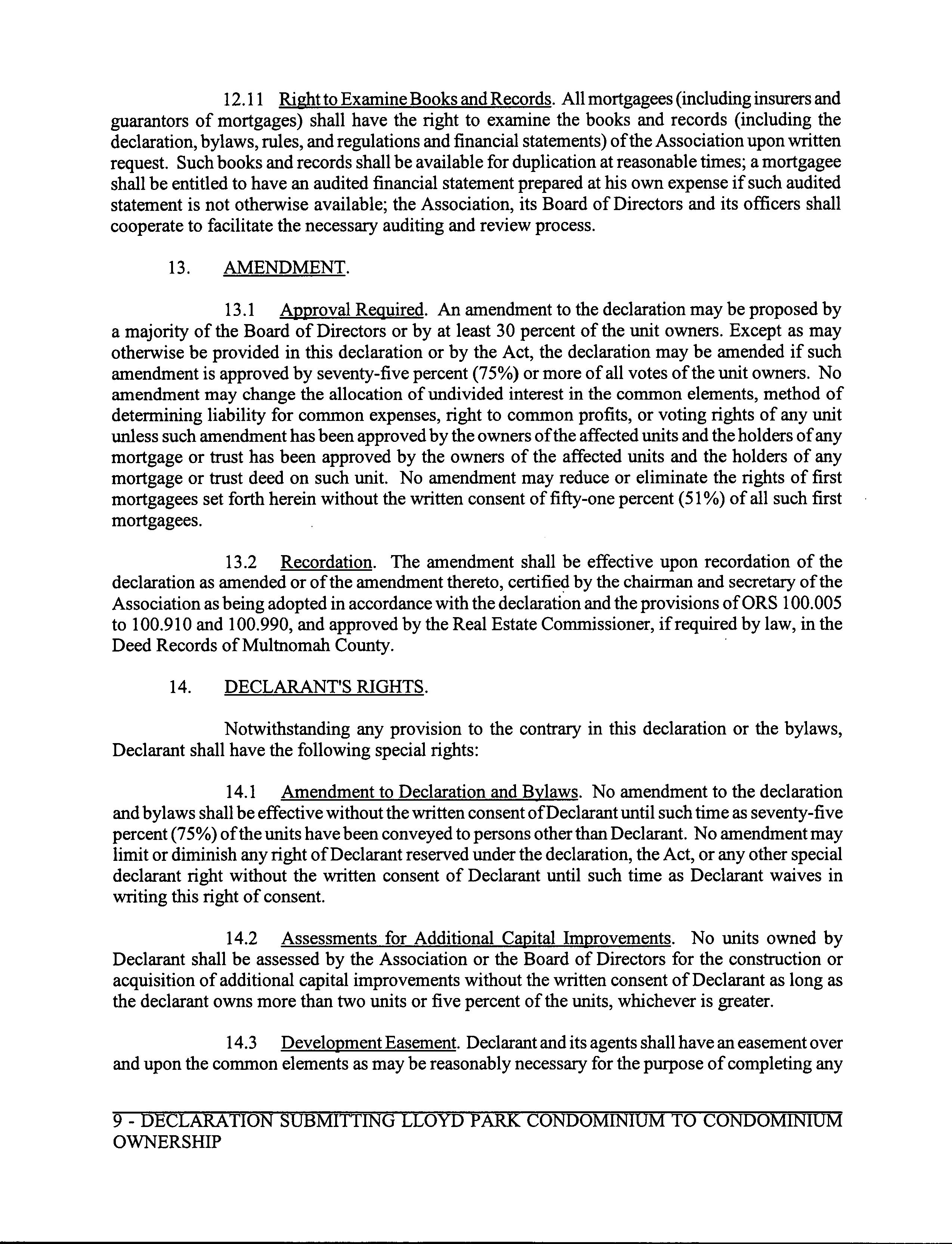 12.11 Right to Examine Books and Records. All mortgagees (including insurers and guarantors of mortgages) shall have the right to examine the books and records (including the declaration, bylaws, rules, and regulations and financial statements) of the Association upon written request. Such books and records shall be available for duplication at reasonable times; a mortgagee shall be entitled to have an audited financial statement prepared at his own expense if such audited statement is not otherwise available; the Association, its Board of Directors and its officers shall cooperate to facilitate the necessary auditing and review process.

13. AMENDMENT.

13.1 Approval Required. An amendment to the declaration may be proposed by a majority of the Board of Directors or by at least 30 percent of the unit owners. Except as may otherwise be provided in this declaration or by the Act, the declaration may be amended if such amendment is approved by seventy-five percent (75%) or more of all votes of the unit owners. No amendment may change the allocation of undivided interest in the common elements, method of determining liability for common expenses, right to common profits, or voting rights of any unit unless such amendment has been approved by the owners of the affected units and the holders of any mortgage or trust has been approved by the owners of the affected units and the holders of any mortgage or trust deed on such unit. No amendment may reduce or eliminate the rights of first mortgagees set forth herein without the written consent of fifty-one percent (51%) of all such first mortgagees.

13.2 Recordation. The amendment shall be effective upon recordation of the declaration as amended or of the amendment thereto, certified by the chairman and secretary of the Association as being adopted in accordance with the declaration and the provisions of ORS 100.005 to 100.910 and 100.990, and approved by the Real Estate Commissioner, if required by law, in the Deed Records of Multnomah County.

14. DECLARANT'S RIGHTS.

Notwithstanding any provision to the contrary in this declaration or the bylaws, Declarant shall have the following special rights:

14.1 Amendment to Declaration and Bylaws. No amendment to the declaration and bylaws shall be effective without the written consent of Declarant until such time as seventy-five percent (75%) of the units have been conveyed to persons other than Declarant. No amendment may limit or diminish any right of Declarant reserved under the declaration, the Act, or any other special declarant right without the written consent of Declarant until such time as Declarant waives in writing this right of consent.

14.2 Assessments for Additional Capital Improvements. No units owned by Declarant shall be assessed by the Association or the Board of Directors for the construction or acquisition of additional capital improvements without the written consent of Declarant as long as the declarant owns more than two units or five percent of the units, whichever is greater.

14.3 Development Easement. Declarant and its agents shall have an easement over and upon the common elements as may be reasonably necessary for the purpose of completing any

9 - DECLARATION SUBMITTING LLOYD PARK CONDOMINIUM TO CONDOMINIUM OWNERSHIP